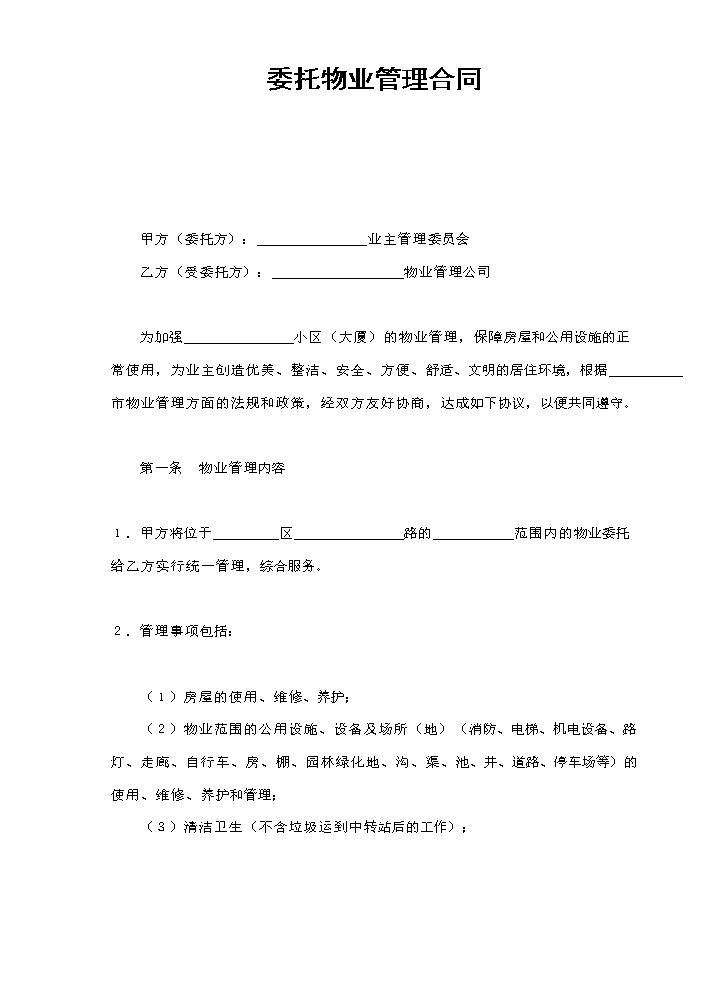 委托物业管理合同

甲方（委托方）：____业主管理委员会

乙方（受委托方）：____物业管理公司

为加强____小区（大厦）的物业管理，保障房屋和公用设施的正常使用，为业主创造优美、整洁、安全、方便、舒适、文明的居住环境，根据____市物业管理方面的法规和政策，经双方友好协商，达成如下协议，以便共同遵守。

第一条 物业管理内容

1．甲方将位于____区____路的____范围内的物业委托给乙方实行统一管理，综合服务。

2．管理事项包括：

（1）房屋的使用、维修、养护；

（2）物业范围的公用设施、设备及场所（地）（消防、电梯、机电设备、路灯、走廊、自行车、房、棚、园林绿化地、沟、渠、池、井、道路、停车场等）的使用、维修、养护和管理；

（3）清洁卫生（不含垃圾运到中转站后的工作）；